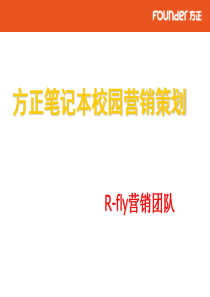 FOUNDER 方正

方正笔记本校园营销策划

R-fly营销团队